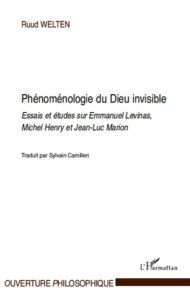 Ruud WELTEN

Phénoménologie du Dieu invisible

Essais et études sur Emmanuel Levinas, Michel Henry et Jean-Luc Marion

Traduit par Sylvain Camilleri

L'Harmattan

OUVERTURE PHILOSOPHIQUE